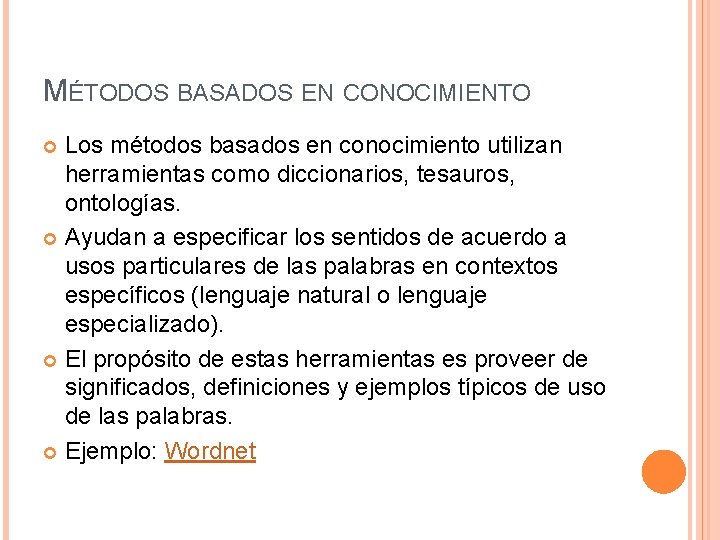 MÉTODOS BASADOS EN CONOCIMIENTO

Los métodos basados en conocimiento utilizan herramientas como diccionarios, tesauros, ontologías.

Ayudan a especificar los sentidos de acuerdo a usos particulares de las palabras en contextos específicos (lenguaje natural o lenguaje especializado).

El propósito de estas herramientas es proveer de significados, definiciones y ejemplos típicos de uso de las palabras.

Ejemplo: Wordnet